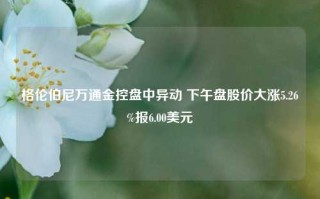 格伦伯尼万通金控盘中异动 下午盘股价大涨5.26%报6.00美元